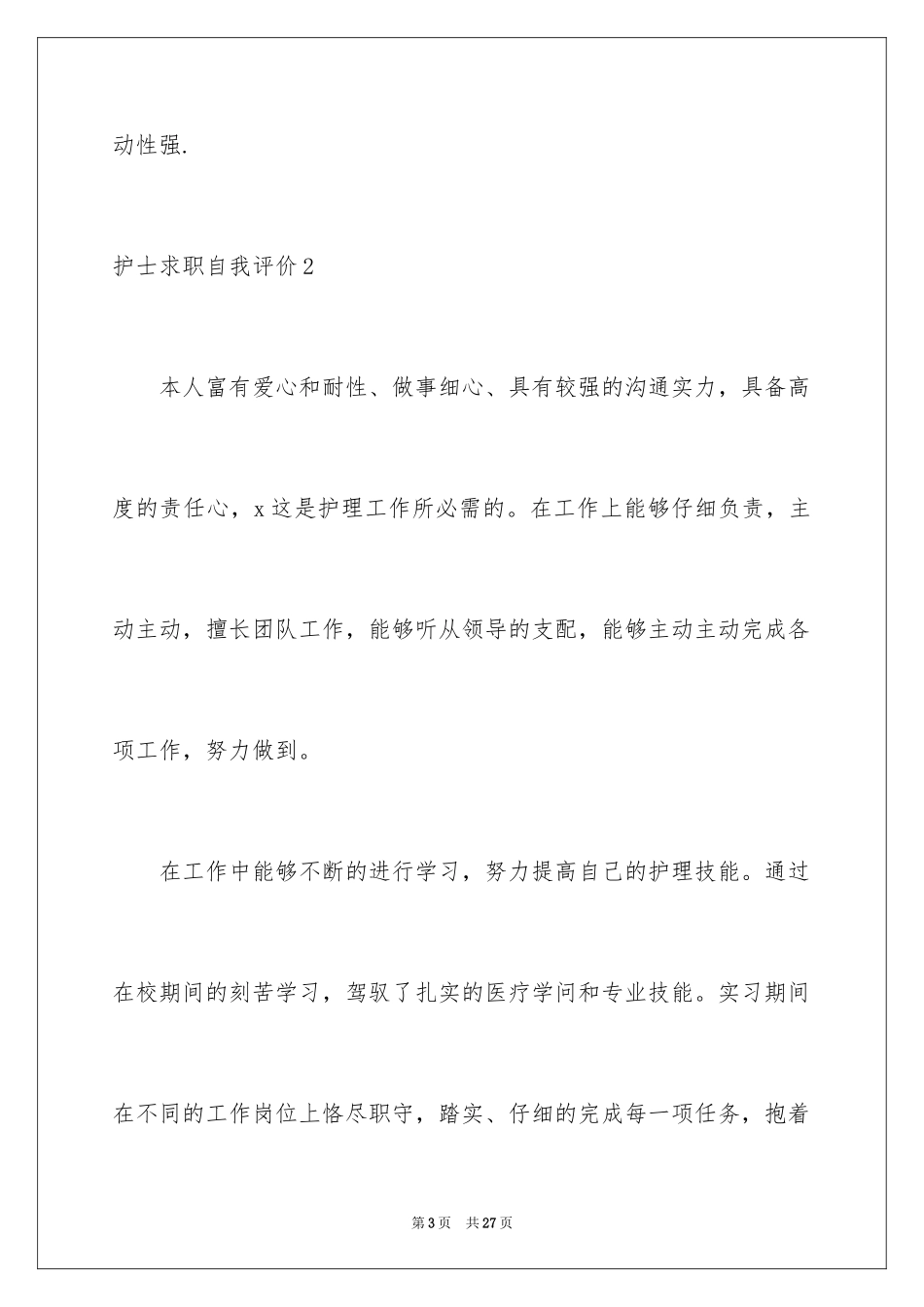 动性强.

护士求职自我评价2

本人富有爱心和耐性、做事细心、具有较强的沟通实力，具备高度的责任心，x这是护理工作所必需的。在工作上能够仔细负责，主动主动，擅长团队工作，能够听从领导的支配，能够主动主动完成各项工作，努力做到。

在工作中能够不断的进行学习，努力提高自己的护理技能。通过在校期间的刻苦学习，驾驭了扎实的医疗学问和专业技能。实习期间在不同的工作岗位上恪尽职守，踏实、仔细的完成每一项任务，抱着

第3页 共27页